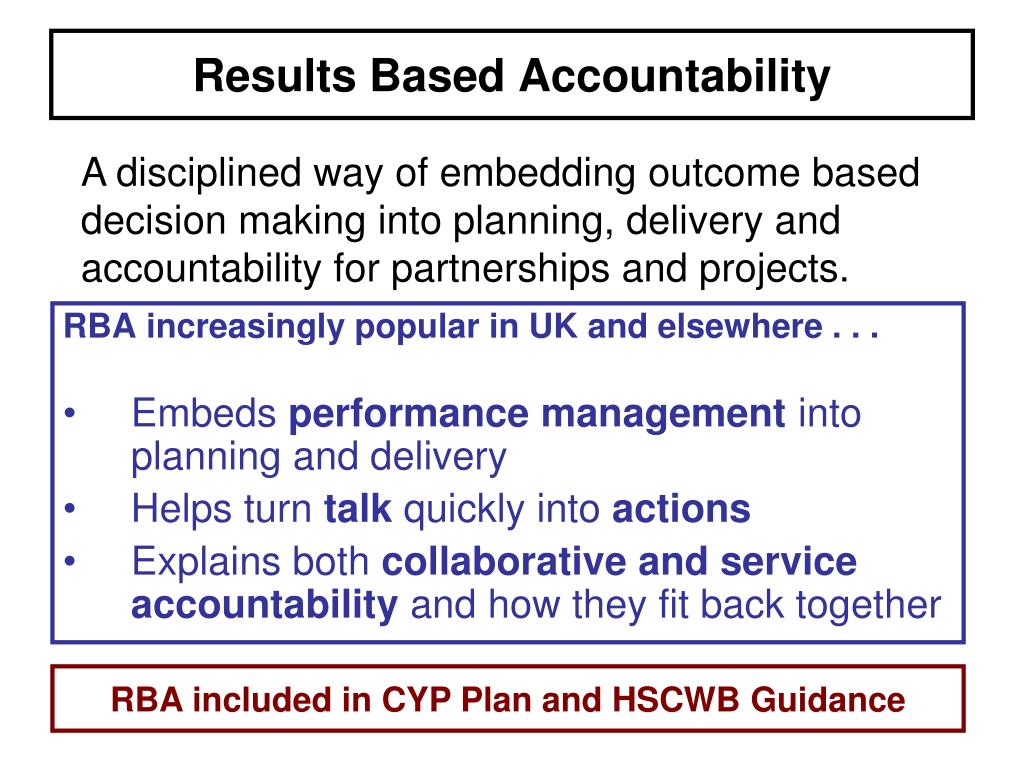 Results Based Accountability

A disciplined way of embedding outcome based decision making into planning, delivery and accountability for partnerships and projects.

RBA increasingly popular in UK and elsewhere . . .

• Embeds performance management into planning and delivery
• Helps turn talk quickly into actions
• Explains both collaborative and service accountability and how they fit back together

RBA included in CYP Plan and HSCWB Guidance